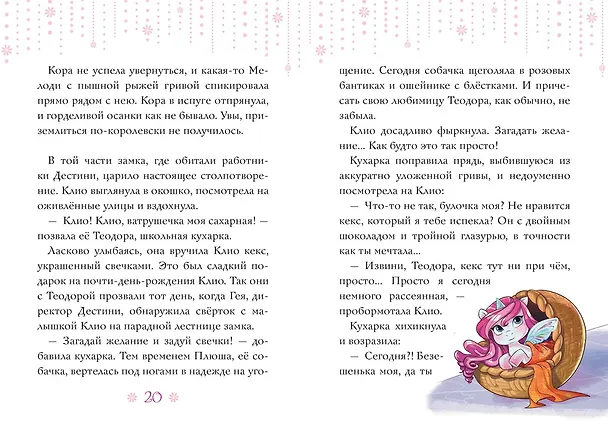 Кора не успела увернуться, и какая-то Мелоди с пышной рыжей гривой спикировала прямо рядом с нею. Кора в испуге отпрянула, и горделивой осанки как не бывало. Увы, приземлиться по-королевски не получилось.

В той части замка, где обитали работники Дестини, царило настоящее столпотворение. Клио выглянула в окошко, посмотрела на оживлённые улицы и вздохнула.

— Клио! Клио, ватрушечка моя сахарная! — позвала её Теодора, школьная кухарка.

Ласково улыбаясь, она вручила Клио кекс, украшенный свечками. Это был сладкий подарок на почти-день-рождения Клио. Так они с Теодорой прозвали тот день, когда Гея, директор Дестини, обнаружила свёрток с малышкой Клио на парадной лестнице замка.

— Загадай желание и задуй свечки! — добавила кухарка. Тем временем Плюша, её собачка, вертелась под ногами в надежде на угощение. Сегодня собачка щеголяла в розовых бантиках и ошейнике с блёстками. И причесать свою любимицу Теодора, как обычно, не забыла.

Клио досадливо фыркнула. Загадать желание... Как будто это так просто!

Кухарка поправила прядь, выбившуюся из аккуратно уложенной гривы, и недоуменно посмотрела на Клио:

— Что-то не так, булочка моя? Не нравится кекс, который я тебе испекла? Он с двойным шоколадом и тройной глазурью, в точности как ты мечтала...

— Извини, Теодора, кекс тут ни при чём, просто... Просто я сегодня немного рассеянная, — пробормотала Клио.

Кухарка хихикнула и возразила:

— Сегодня?! Безешенька моя, да ты

20